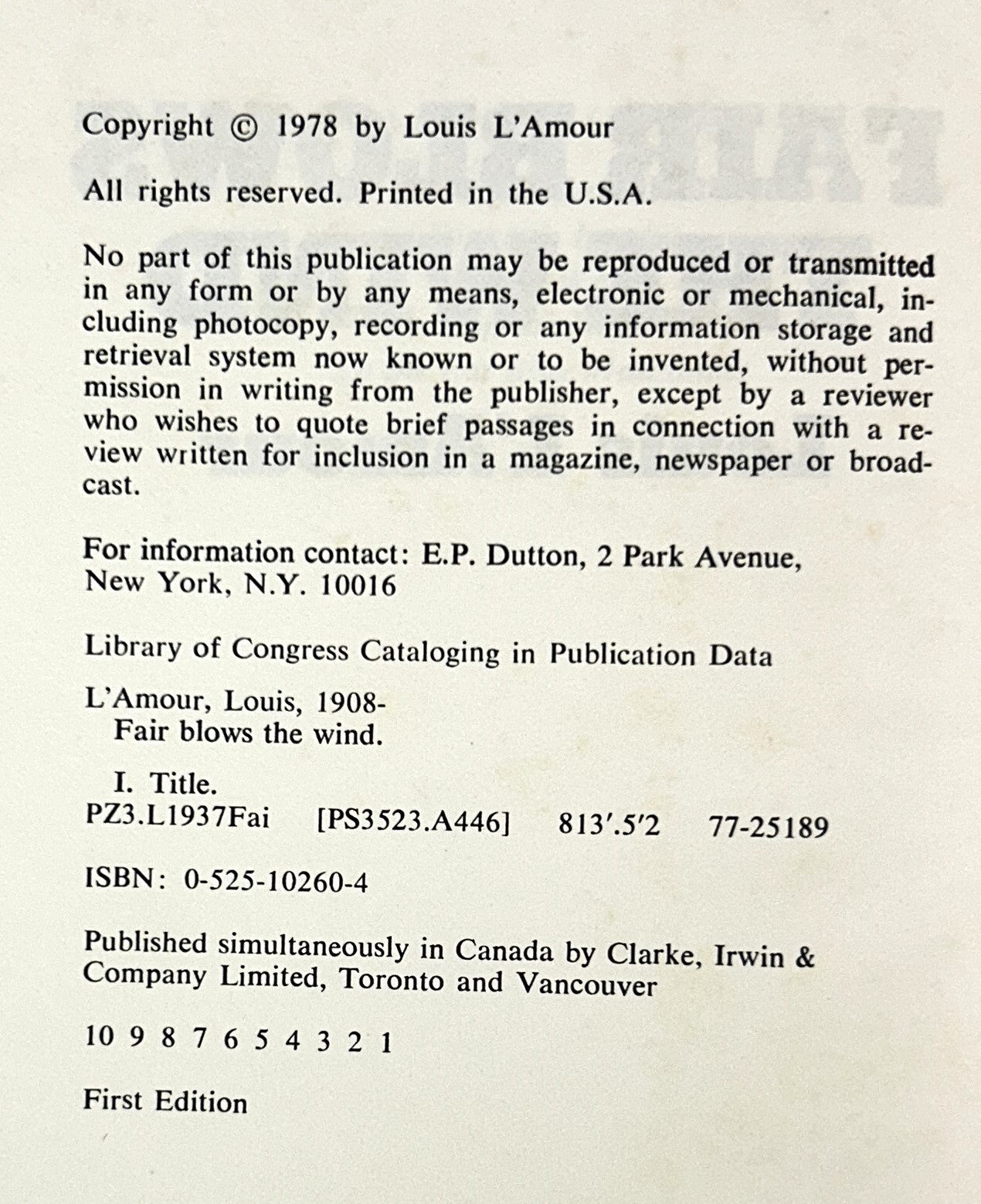 Copyright © 1978 by Louis L'Amour

All rights reserved. Printed in the U.S.A.

No part of this publication may be reproduced or transmitted in any form or by any means, electronic or mechanical, including photocopy, recording or any information storage and retrieval system now known or to be invented, without permission in writing from the publisher, except by a reviewer who wishes to quote brief passages in connection with a review written for inclusion in a magazine, newspaper or broadcast.

For information contact: E.P. Dutton, 2 Park Avenue, New York, N.Y. 10016

Library of Congress Cataloging in Publication Data

L'Amour, Louis, 1908-
Fair blows the wind.

I. Title.
PZ3.L1937Fai [PS3523.A446] 813'.5'2 77-25189

ISBN: 0-525-10260-4

Published simultaneously in Canada by Clarke, Irwin & Company Limited, Toronto and Vancouver

10 9 8 7 6 5 4 3 2 1

First Edition